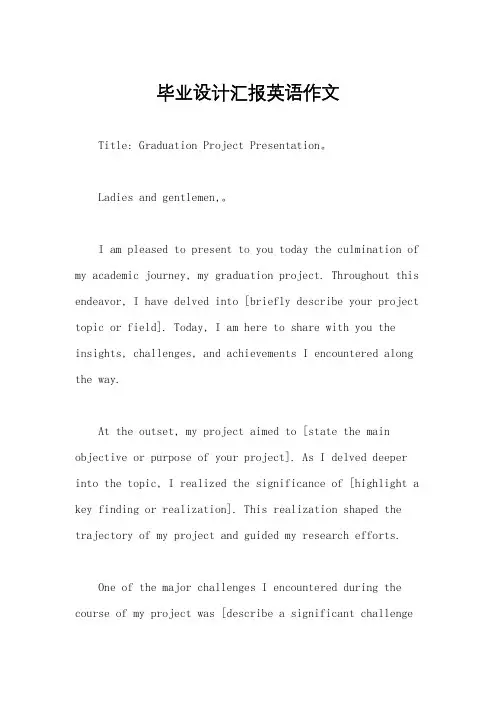 毕业设计汇报英语作文

Title: Graduation Project Presentation。

Ladies and gentlemen,。

I am pleased to present to you today the culmination of my academic journey, my graduation project. Throughout this endeavor, I have delved into [briefly describe your project topic or field]. Today, I am here to share with you the insights, challenges, and achievements I encountered along the way.

At the outset, my project aimed to [state the main objective or purpose of your project]. As I delved deeper into the topic, I realized the significance of [highlight a key finding or realization]. This realization shaped the trajectory of my project and guided my research efforts.

One of the major challenges I encountered during the course of my project was [describe a significant challenge